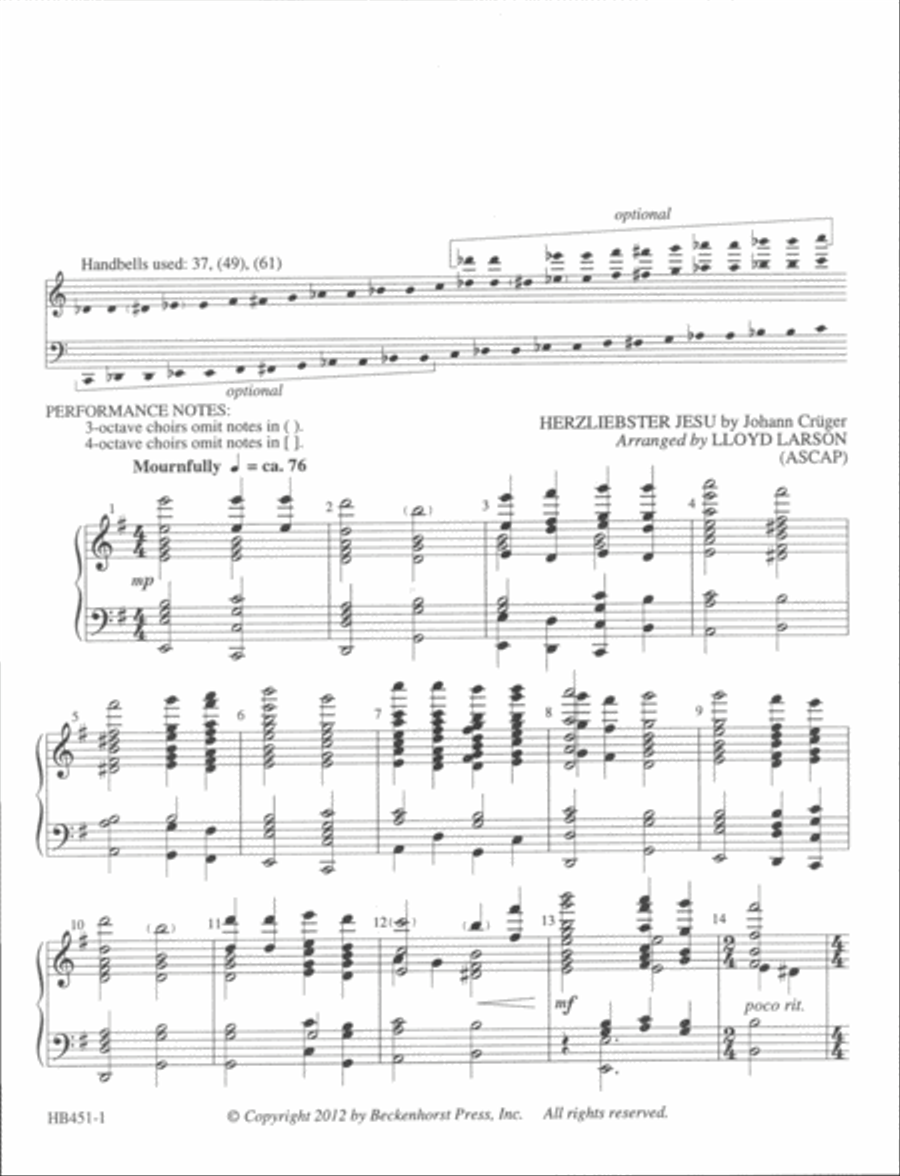 optional

Handbells used: 37, (49), (61)

optional

PERFORMANCE NOTES:
3-octave choirs omit notes in ( ).
4-octave choirs omit notes in [ ].

HERZLIEBSTER JESU by Johann Crüger
Arranged by LLOYD LARSON
(ASCAP)

Mournfully ♩ = ca. 76

1 2 3 4

mp

5 6 7 8 9

10 11 12 13 14

mf

poco rit.

HB451-1

© Copyright 2012 by Beckenhorst Press, Inc. All rights reserved.